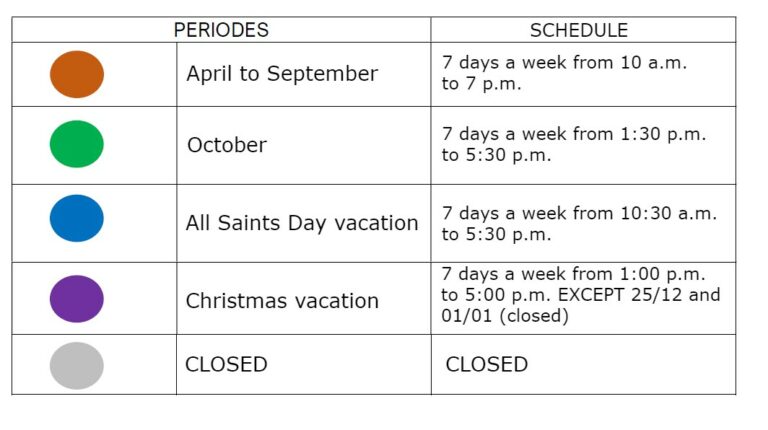 | PERIODES | | SCHEDULE |
|---|---|---|
| | April to September | 7 days a week from 10 a.m. to 7 p.m. |
| | October | 7 days a week from 1:30 p.m. to 5:30 p.m. |
| | All Saints Day vacation | 7 days a week from 10:30 a.m. to 5:30 p.m. |
| | Christmas vacation | 7 days a week from 1:00 p.m. to 5:00 p.m. EXCEPT 25/12 and 01/01 (closed) |
| | CLOSED | CLOSED |